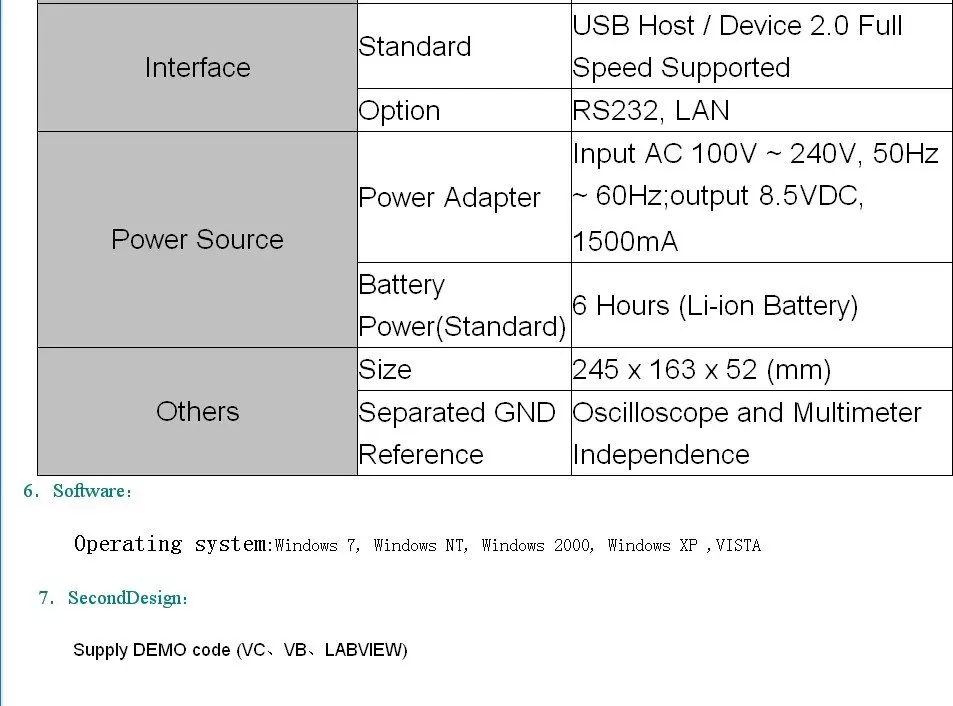 | Interface | Standard | USB Host / Device 2.0 Full Speed Supported |
|---|---|---|
| | Option | RS232, LAN |
| Power Source | Power Adapter | Input AC 100V ~ 240V, 50Hz ~ 60Hz;output 8.5VDC, 1500mA |
| | Battery Power(Standard) | 6 Hours (Li-ion Battery) |
| Others | Size | 245 x 163 x 52 (mm) |
| | Separated GND Reference | Oscilloscope and Multimeter Independence |

6. Software:

Operating system:Windows 7, Windows NT, Windows 2000, Windows XP ,VISTA

7. SecondDesign:

Supply DEMO code (VC、VB、LABVIEW)